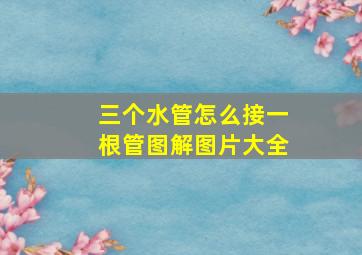 三个水管怎么接一根管图解图片大全